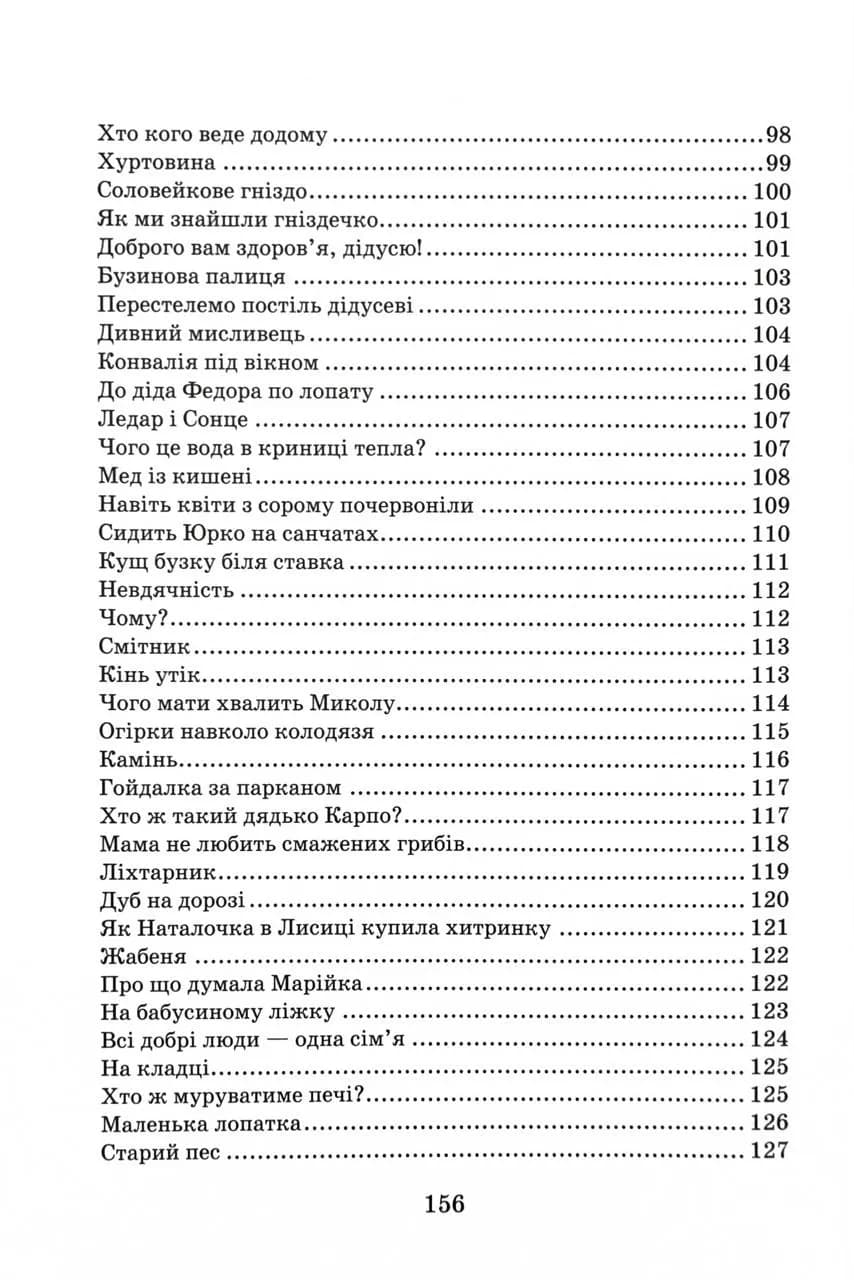 Хто кого веде додому 98
Хуртовина 99
Соловейкове гніздо 100
Як ми знайшли гніздечко 101
Доброго вам здоров'я, дідусю! 101
Бузинова палиця 103
Перестелемо постіль дідусеві 103
Дивний мисливець 104
Конвалія під вікном 104
До діда Федора по лопату 106
Ледар і Сонце 107
Чого це вода в криниці тепла? 107
Мед із кишені 108
Навіть квіти з сорому почервоніли 109
Сидить Юрко на санчатах 110
Кущ бузку біля ставка 111
Невдячність 112
Чому? 112
Смітник 113
Кінь утік 113
Чого мати хвалить Миколу 114
Огірки навколо колодязя 115
Камінь 116
Гойдалка за парканом 117
Хто ж такий дядько Карпо? 117
Мама не любить смажених грибів 118
Ліхтарник 119
Дуб на дорозі 120
Як Наталочка в Лисиці купила хитринку 121
Жабеня 122
Про що думала Марійка 122
На бабусиному ліжку 123
Всі добрі люди — одна сім'я 124
На кладці 125
Хто ж муруватиме печі? 125
Маленька лопатка 126
Старий пес 127

156